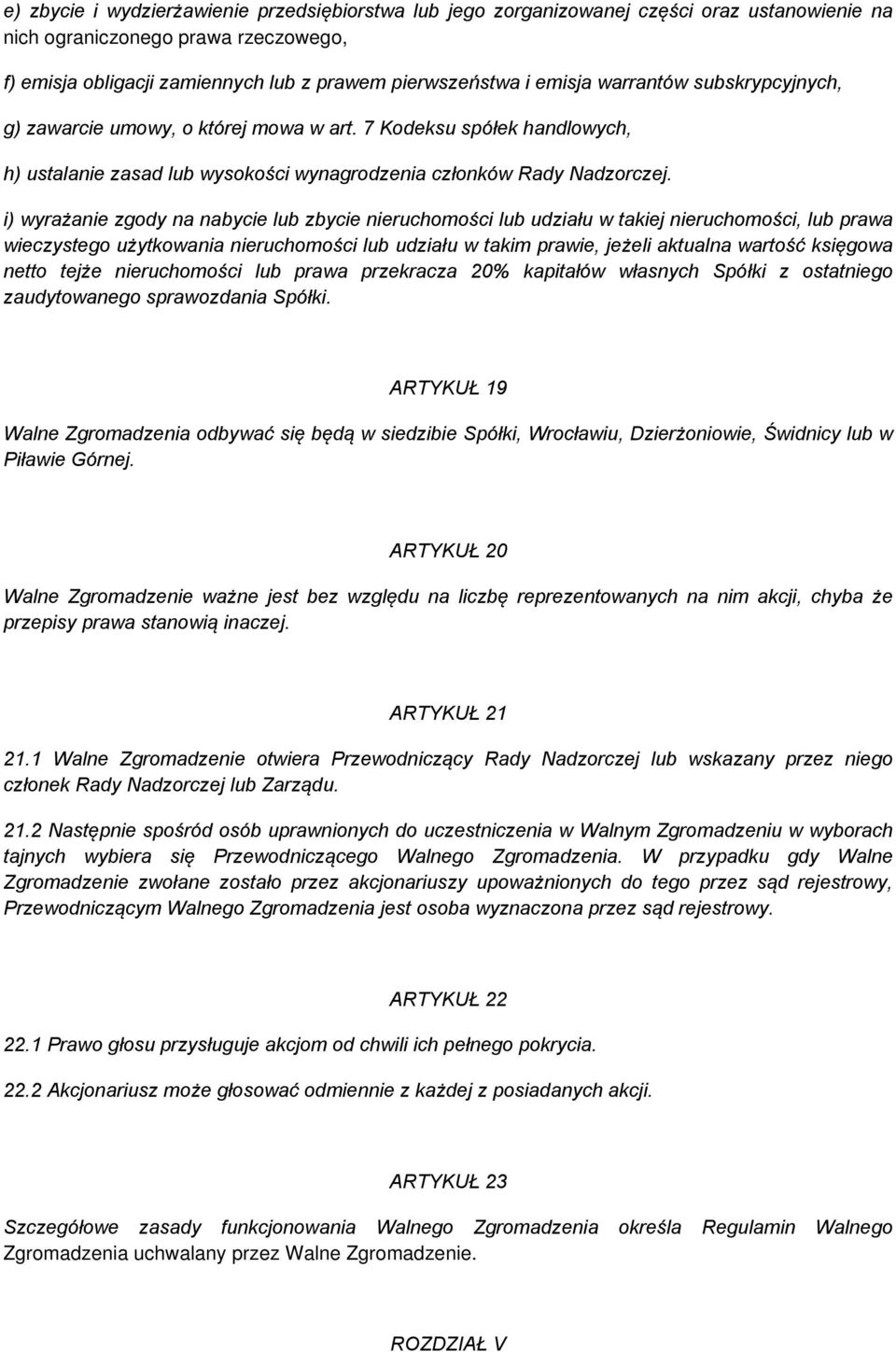 e) zbycie i wydzierżawienie przedsiębiorstwa lub jego zorganizowanej części oraz ustanowienie na nich ograniczonego prawa rzeczowego,

f) emisja obligacji zamiennych lub z prawem pierwszeństwa i emisja warrantów subskrypcyjnych,

g) zawarcie umowy, o której mowa w art. 7 Kodeksu spółek handlowych,

h) ustalanie zasad lub wysokości wynagrodzenia członków Rady Nadzorczej.

i) wyrażanie zgody na nabycie lub zbycie nieruchomości lub udziału w takiej nieruchomości, lub prawa wieczystego użytkowania nieruchomości lub udziału w takim prawie, jeżeli aktualna wartość księgowa netto tejże nieruchomości lub prawa przekracza 20% kapitałów własnych Spółki z ostatniego zaudytowanego sprawozdania Spółki.

ARTYKUŁ 19

Walne Zgromadzenia odbywać się będą w siedzibie Spółki, Wrocławiu, Dzierżoniowie, Świdnicy lub w Piławie Górnej.

ARTYKUŁ 20

Walne Zgromadzenie ważne jest bez względu na liczbę reprezentowanych na nim akcji, chyba że przepisy prawa stanowią inaczej.

ARTYKUŁ 21

21.1 Walne Zgromadzenie otwiera Przewodniczący Rady Nadzorczej lub wskazany przez niego członek Rady Nadzorczej lub Zarządu.

21.2 Następnie spośród osób uprawnionych do uczestniczenia w Walnym Zgromadzeniu w wyborach tajnych wybiera się Przewodniczącego Walnego Zgromadzenia. W przypadku gdy Walne Zgromadzenie zwołane zostało przez akcjonariuszy upoważnionych do tego przez sąd rejestrowy, Przewodniczącym Walnego Zgromadzenia jest osoba wyznaczona przez sąd rejestrowy.

ARTYKUŁ 22

22.1 Prawo głosu przysługuje akcjom od chwili ich pełnego pokrycia.

22.2 Akcjonariusz może głosować odmiennie z każdej z posiadanych akcji.

ARTYKUŁ 23

Szczegółowe zasady funkcjonowania Walnego Zgromadzenia określa Regulamin Walnego Zgromadzenia uchwalany przez Walne Zgromadzenie.

ROZDZIAŁ V